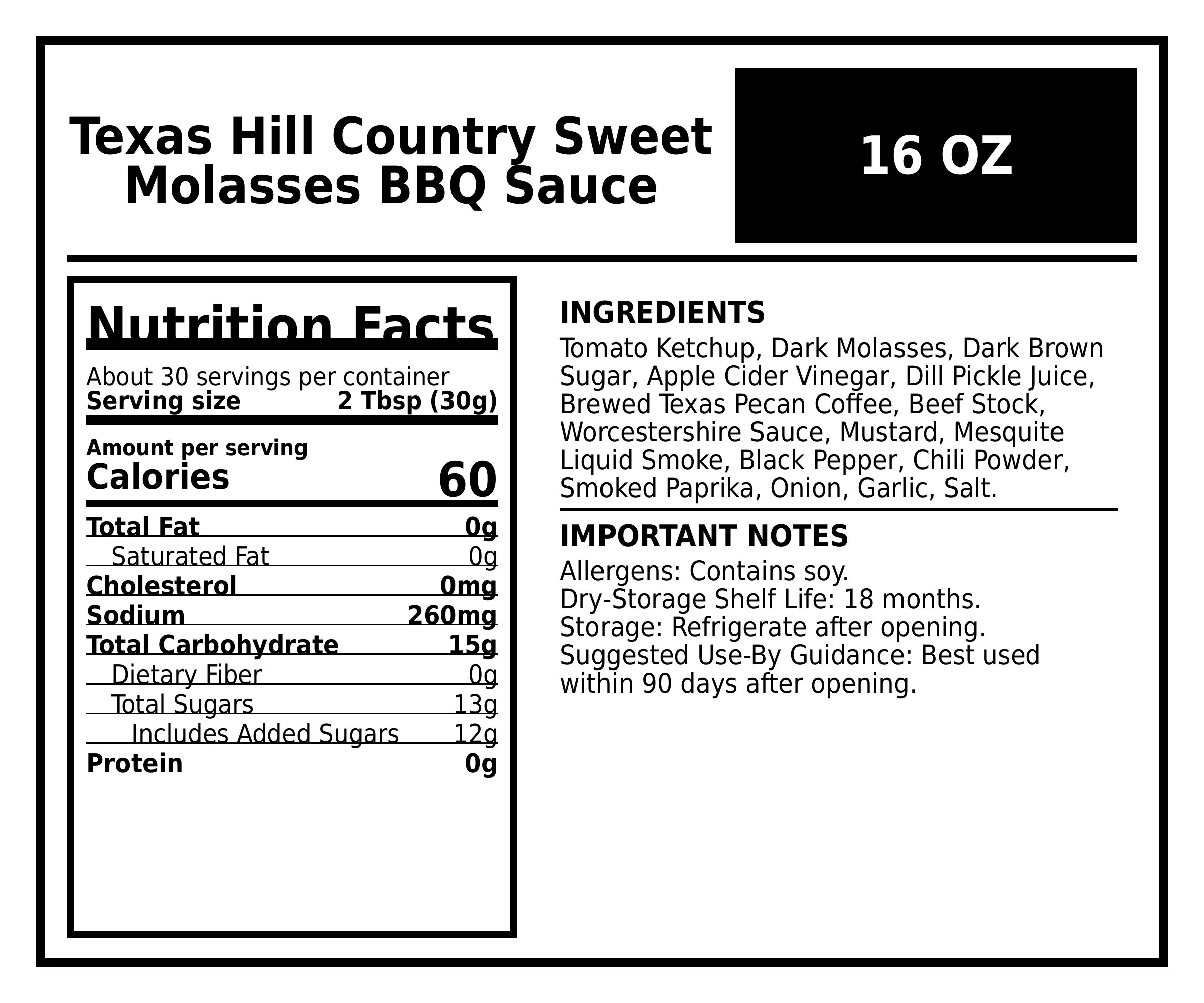 Texas Hill Country Sweet Molasses BBQ Sauce

16 OZ

Nutrition Facts

About 30 servings per container
Serving size 2 Tbsp (30g)

Amount per serving
Calories 60

| | |
|---|---|
| Total Fat | 0g |
| Saturated Fat | 0g |
| Cholesterol | 0mg |
| Sodium | 260mg |
| Total Carbohydrate | 15g |
| Dietary Fiber | 0g |
| Total Sugars | 13g |
| Includes Added Sugars | 12g |
| Protein | 0g |

INGREDIENTS
Tomato Ketchup, Dark Molasses, Dark Brown Sugar, Apple Cider Vinegar, Dill Pickle Juice, Brewed Texas Pecan Coffee, Beef Stock, Worcestershire Sauce, Mustard, Mesquite Liquid Smoke, Black Pepper, Chili Powder, Smoked Paprika, Onion, Garlic, Salt.

IMPORTANT NOTES
Allergens: Contains soy.
Dry-Storage Shelf Life: 18 months.
Storage: Refrigerate after opening.
Suggested Use-By Guidance: Best used within 90 days after opening.